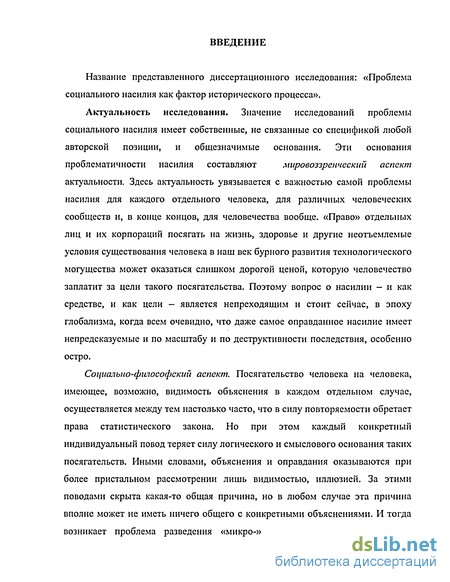 ВВЕДЕНИЕ

Название представленного диссертационного исследования: «Проблема социального насилия как фактор исторического процесса».

Актуальность исследования. Значение исследований проблемы социального насилия имеет собственные, не связанные со спецификой любой авторской позиции, и общезначимые основания. Эти основания проблематичности насилия составляют мировоззренческий аспект актуальности. Здесь актуальность увязывается с важностью самой проблемы насилия для каждого отдельного человека, для различных человеческих сообществ и, в конце концов, для человечества вообще. «Право» отдельных лиц и их корпораций посягать на жизнь, здоровье и другие неотъемлемые условия существования человека в наш век бурного развития технологического могущества может оказаться слишком дорогой ценой, которую человечество заплатит за цели такого посягательства. Поэтому вопрос о насилии – и как средстве, и как цели – является непреходящим и стоит сейчас, в эпоху глобализма, когда всем очевидно, что даже самое оправданное насилие имеет непредсказуемые и по масштабу и по деструктивности последствия, особенно остро.

Социально-философский аспект. Посягательство человека на человека, имеющее, возможно, видимость объяснения в каждом отдельном случае, осуществляется между тем настолько часто, что в силу повторяемости обретает права статистического закона. Но при этом каждый конкретный индивидуальный повод теряет силу логического и смыслового основания таких посягательств. Иными словами, объяснения и оправдания оказываются при более пристальном рассмотрении лишь видимостью, иллюзией. За этими поводами скрыта какая-то общая причина, но в любом случае эта причина вполне может не иметь ничего общего с конкретными объяснениями. И тогда возникает проблема разведения «микро-»

dsLib.net
библиотека диссертаций